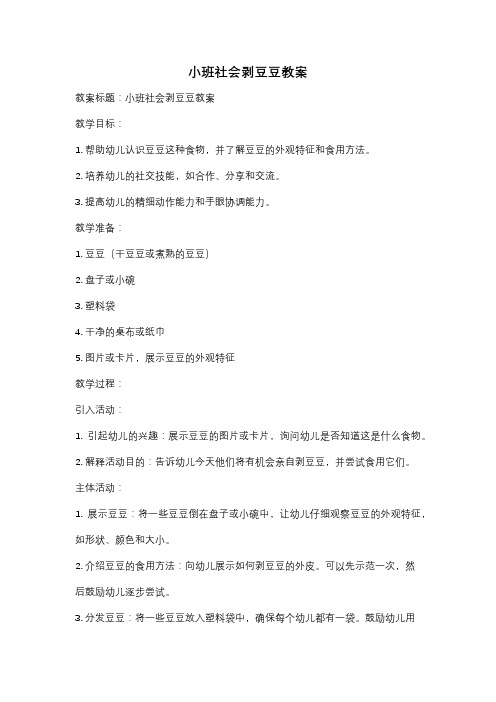 小班社会剥豆豆教案

教案标题：小班社会剥豆豆教案

教学目标：

1. 帮助幼儿认识豆豆这种食物，并了解豆豆的外观特征和食用方法。

2. 培养幼儿的社交技能，如合作、分享和交流。

3. 提高幼儿的精细动作能力和手眼协调能力。

教学准备：

1. 豆豆（干豆豆或煮熟的豆豆）

2. 盘子或小碗

3. 塑料袋

4. 干净的桌布或纸巾

5. 图片或卡片，展示豆豆的外观特征

教学过程：

引入活动：

1. 引起幼儿的兴趣：展示豆豆的图片或卡片，询问幼儿是否知道这是什么食物。

2. 解释活动目的：告诉幼儿今天他们将有机会亲自剥豆豆，并尝试食用它们。

主体活动：

1. 展示豆豆：将一些豆豆倒在盘子或小碗中，让幼儿仔细观察豆豆的外观特征，如形状、颜色和大小。

2. 介绍豆豆的食用方法：向幼儿展示如何剥豆豆的外皮。可以先示范一次，然后鼓励幼儿逐步尝试。

3. 分发豆豆：将一些豆豆放入塑料袋中，确保每个幼儿都有一袋。鼓励幼儿用